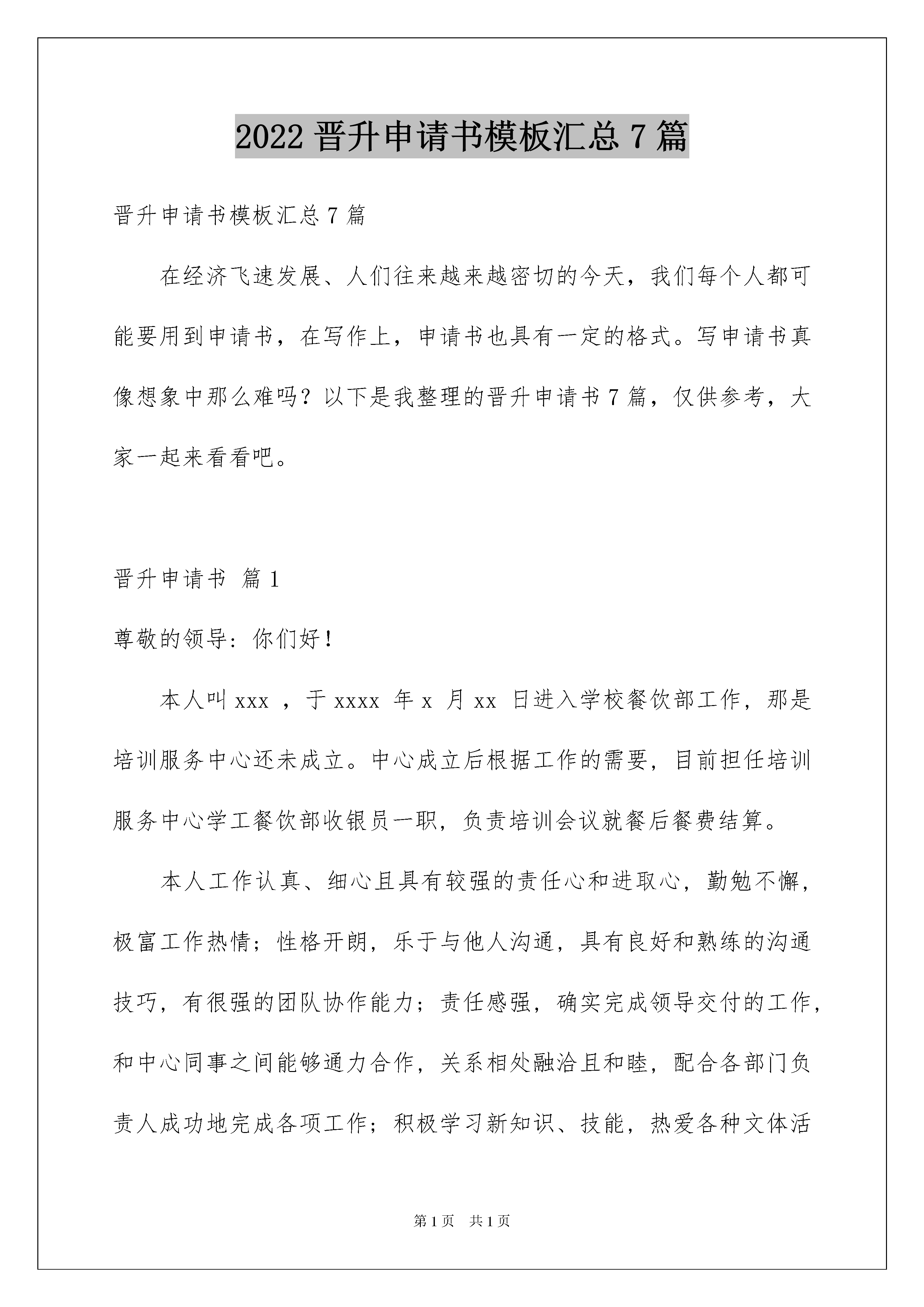 2022 晋升申请书模板汇总 7 篇

晋升申请书模板汇总 7 篇

在经济飞速发展、人们往来越来越密切的今天，我们每个人都可能要用到申请书，在写作上，申请书也具有一定的格式。写申请书真像想象中那么难吗？以下是我整理的晋升申请书 7 篇，仅供参考，大家一起来看看吧。

晋升申请书 篇 1

尊敬的领导：你们好！

本人叫 xxx ，于 xxxx 年 x 月 xx 日进入学校餐饮部工作，那是培训服务中心还未成立。中心成立后根据工作的需要，目前担任培训服务中心学工餐饮部收银员一职，负责培训会议就餐后餐费结算。

本人工作认真、细心且具有较强的责任心和进取心，勤勉不懈，极富工作热情；性格开朗，乐于与他人沟通，具有良好和熟练的沟通技巧，有很强的团队协作能力；责任感强，确实完成领导交付的工作，和中心同事之间能够通力合作，关系相处融洽且和睦，配合各部门负责人成功地完成各项工作；积极学习新知识、技能，热爱各种文体活

第 1 页 共 1 页